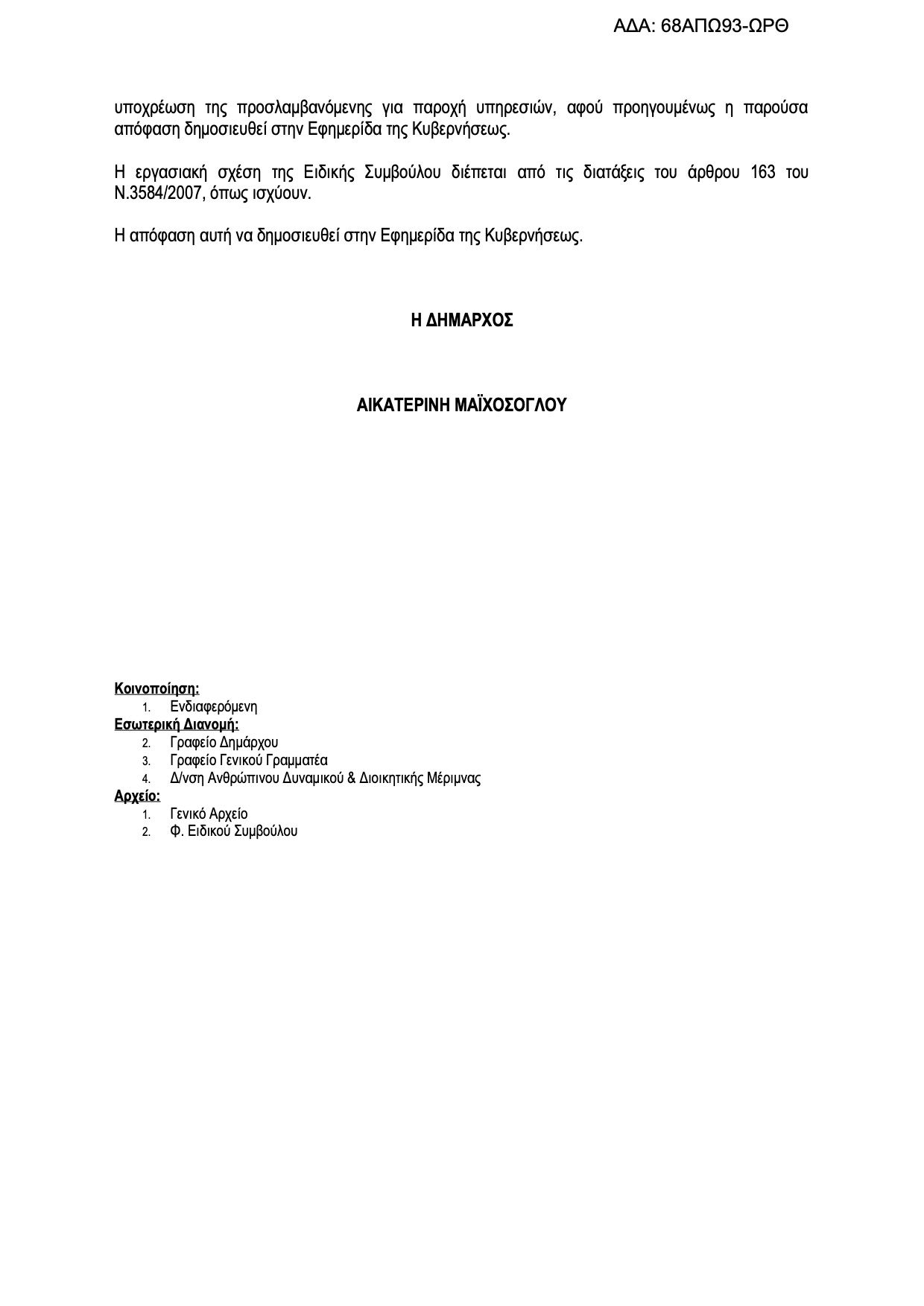 ΑΔΑ: 68ΑΠΩ93-ΩΡΘ

υποχρέωση της προσλαμβανόμενης για παροχή υπηρεσιών, αφού προηγουμένως η παρούσα απόφαση δημοσιευθεί στην Εφημερίδα της Κυβερνήσεως.

Η εργασιακή σχέση της Ειδικής Συμβούλου διέπεται από τις διατάξεις του άρθρου 163 του Ν.3584/2007, όπως ισχύουν.

Η απόφαση αυτή να δημοσιευθεί στην Εφημερίδα της Κυβερνήσεως.

Η ΔΗΜΑΡΧΟΣ

ΑΙΚΑΤΕΡΙΝΗ ΜΑΪΧΟΣΟΓΛΟΥ

Κοινοποίηση:
1. Ενδιαφερόμενη
Εσωτερική Διανομή:
2. Γραφείο Δημάρχου
3. Γραφείο Γενικού Γραμματέα
4. Δ/νση Ανθρώπινου Δυναμικού & Διοικητικής Μέριμνας
Αρχείο:
1. Γενικό Αρχείο
2. Φ. Ειδικού Συμβούλου